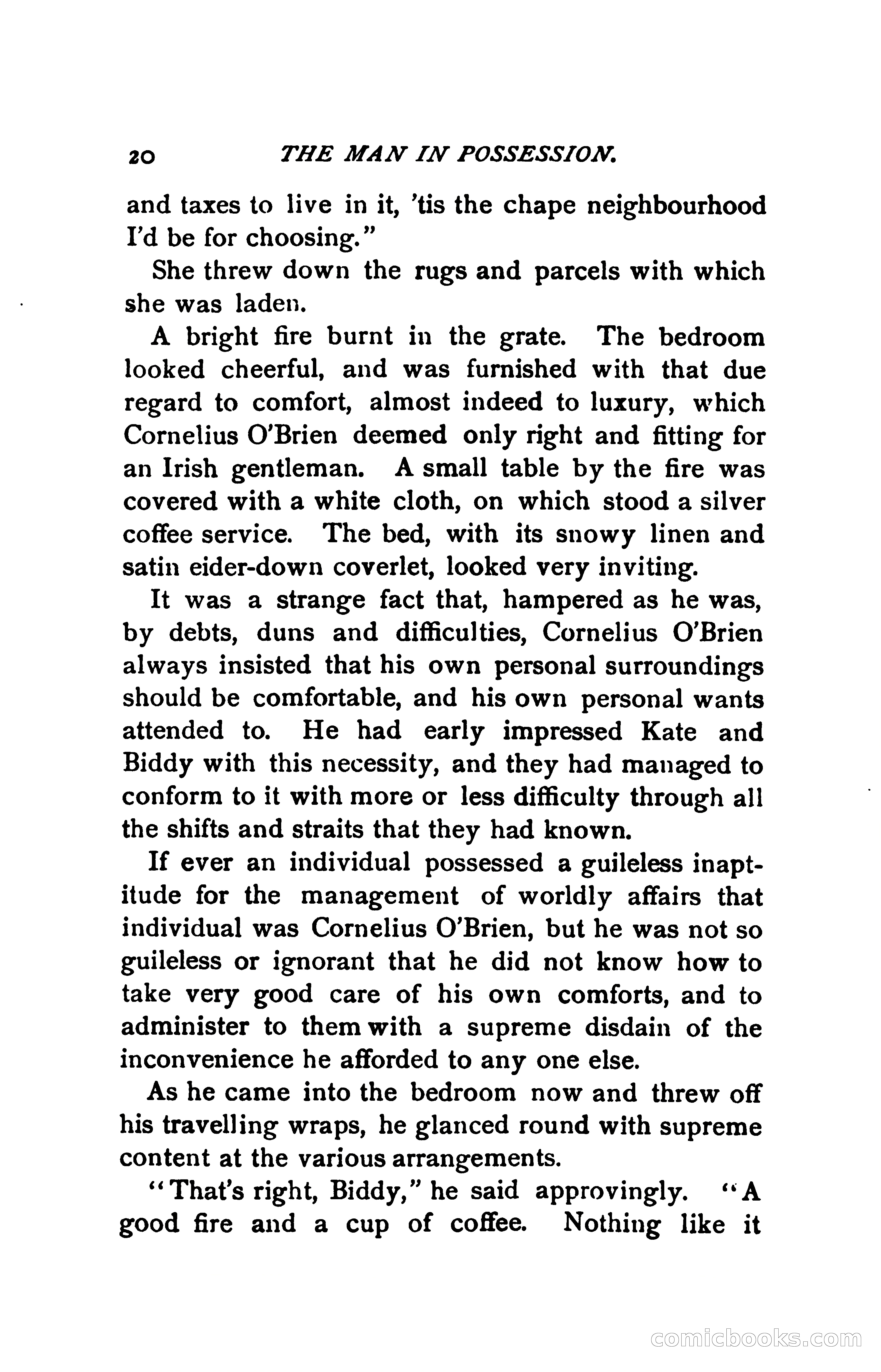 20 THE MAN IN POSSESSION.

and taxes to live in it, 'tis the chape neighbourhood I'd be for choosing."

She threw down the rugs and parcels with which she was laden.

A bright fire burnt in the grate. The bedroom looked cheerful, and was furnished with that due regard to comfort, almost indeed to luxury, which Cornelius O'Brien deemed only right and fitting for an Irish gentleman. A small table by the fire was covered with a white cloth, on which stood a silver coffee service. The bed, with its snowy linen and satin eider-down coverlet, looked very inviting.

It was a strange fact that, hampered as he was, by debts, duns and difficulties, Cornelius O'Brien always insisted that his own personal surroundings should be comfortable, and his own personal wants attended to. He had early impressed Kate and Biddy with this necessity, and they had managed to conform to it with more or less difficulty through all the shifts and straits that they had known.

If ever an individual possessed a guileless inaptitude for the management of worldly affairs that individual was Cornelius O'Brien, but he was not so guileless or ignorant that he did not know how to take very good care of his own comforts, and to administer to them with a supreme disdain of the inconvenience he afforded to any one else.

As he came into the bedroom now and threw off his travelling wraps, he glanced round with supreme content at the various arrangements.

"That's right, Biddy," he said approvingly. "A good fire and a cup of coffee. Nothing like it

comicbooks.com